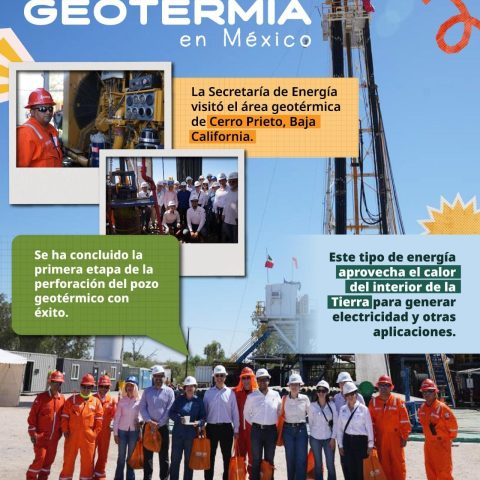 GEOTERMIA
en México

La Secretaría de Energía visitó el área geotérmica de Cerro Prieto, Baja California.

Se ha concluido la primera etapa de la perforación del pozo geotérmico con éxito.

Este tipo de energía aprovecha el calor del interior de la Tierra para generar electricidad y otras aplicaciones.